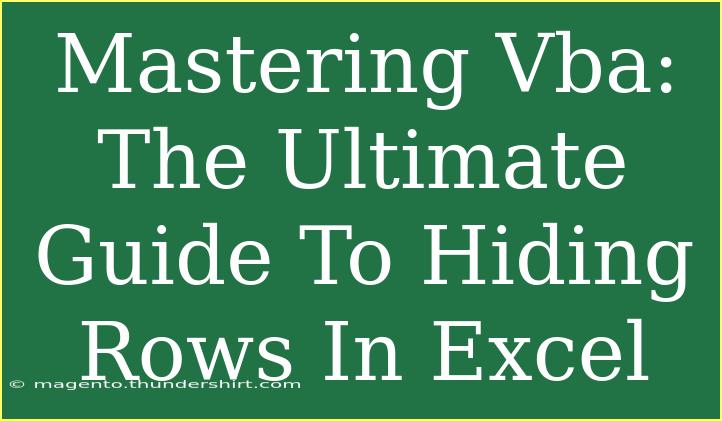 Mastering Vba: The Ultimate Guide To Hiding Rows In Excel

© magento.thundershirt.com